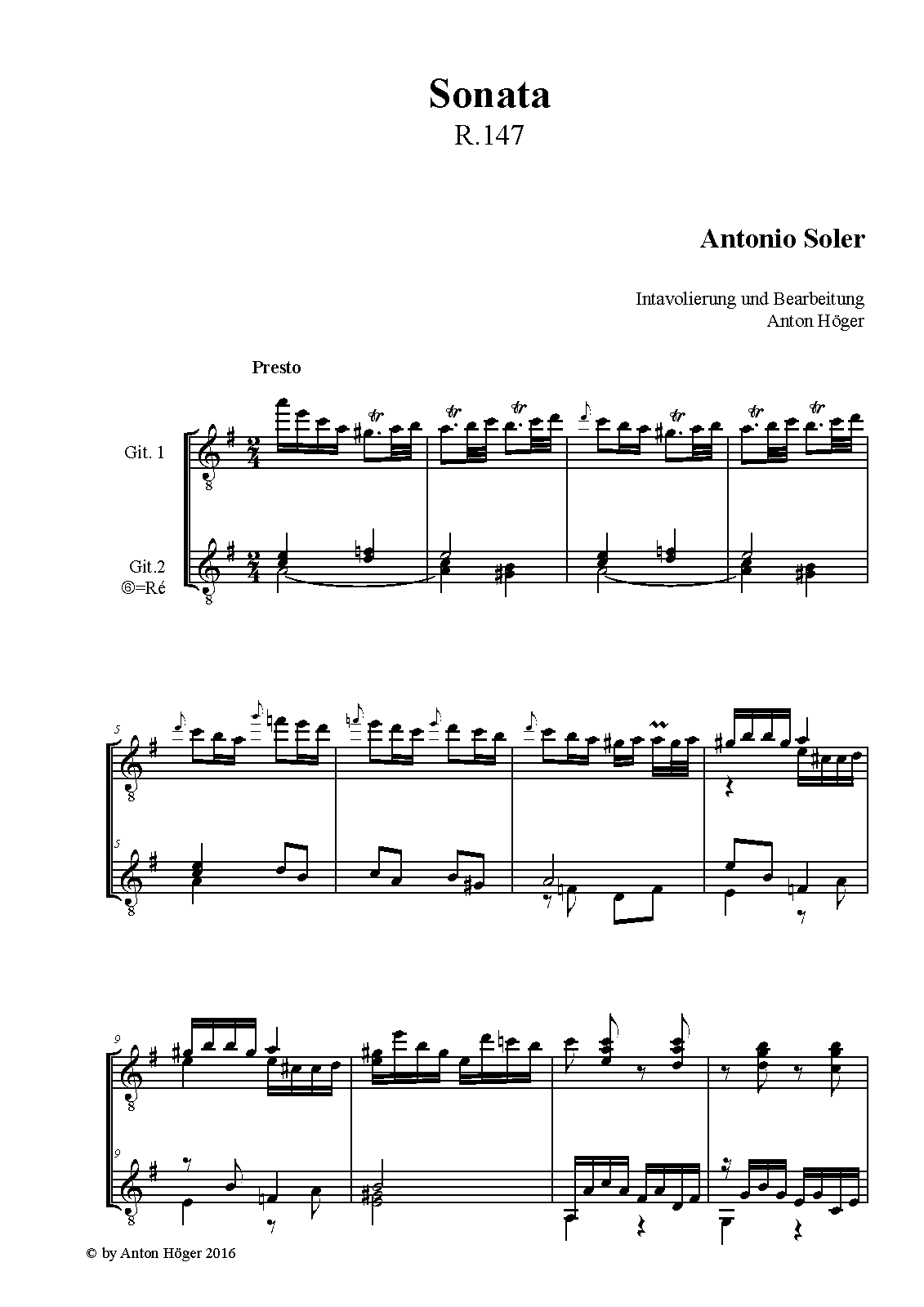 Sonata
R.147

Antonio Soler

Intavolierung und Bearbeitung
Anton Höger

Presto

Git. 1

Git.2
⑥=Ré

5

5

9

9

© by Anton Höger 2016